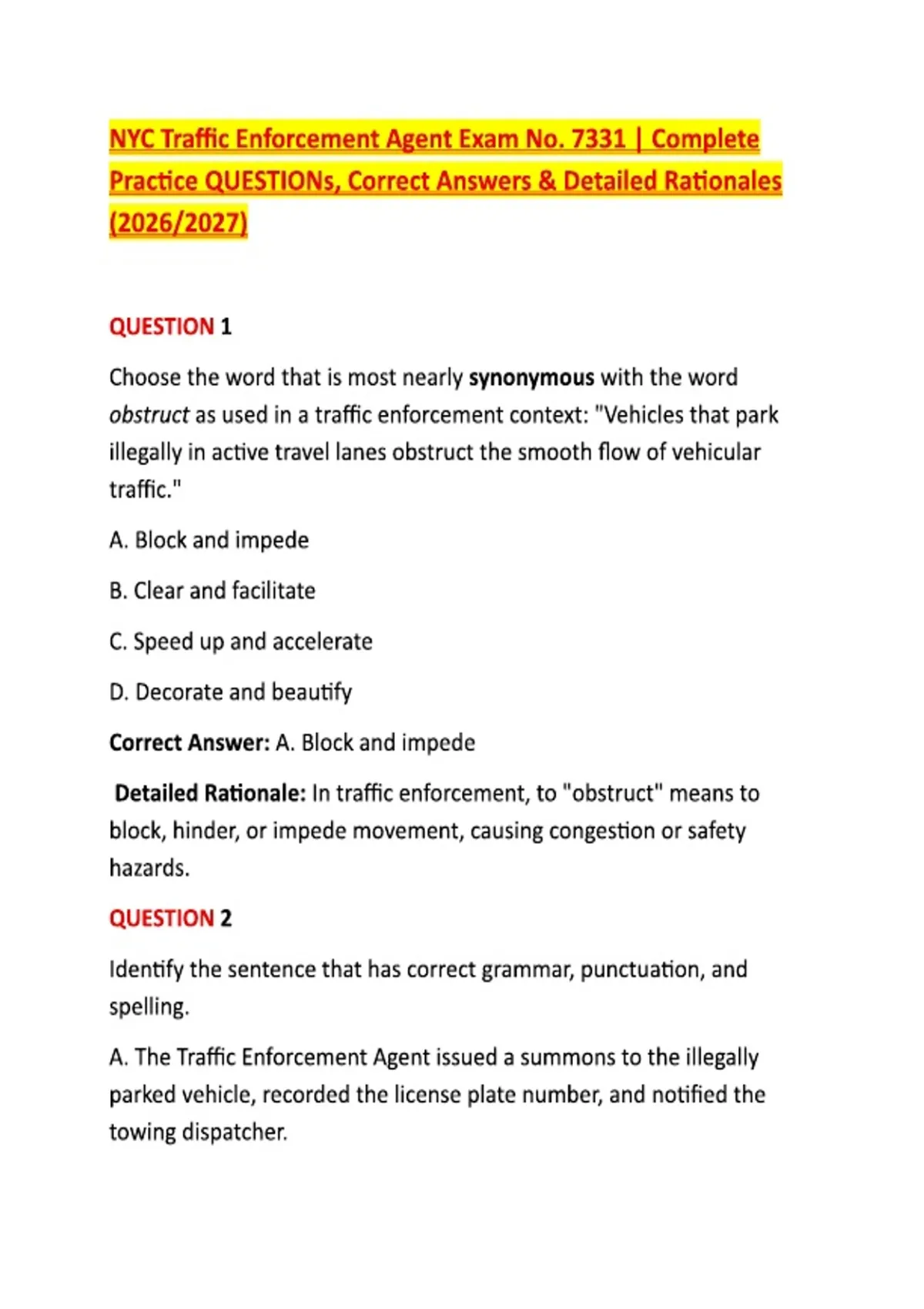 NYC Traffic Enforcement Agent Exam No. 7331 | Complete Practice QUESTIONs, Correct Answers & Detailed Rationales (2026/2027)

QUESTION 1

Choose the word that is most nearly synonymous with the word obstruct as used in a traffic enforcement context: "Vehicles that park illegally in active travel lanes obstruct the smooth flow of vehicular traffic."

A. Block and impede

B. Clear and facilitate

C. Speed up and accelerate

D. Decorate and beautify

Correct Answer: A. Block and impede

Detailed Rationale: In traffic enforcement, to "obstruct" means to block, hinder, or impede movement, causing congestion or safety hazards.

QUESTION 2

Identify the sentence that has correct grammar, punctuation, and spelling.

A. The Traffic Enforcement Agent issued a summons to the illegally parked vehicle, recorded the license plate number, and notified the towing dispatcher.